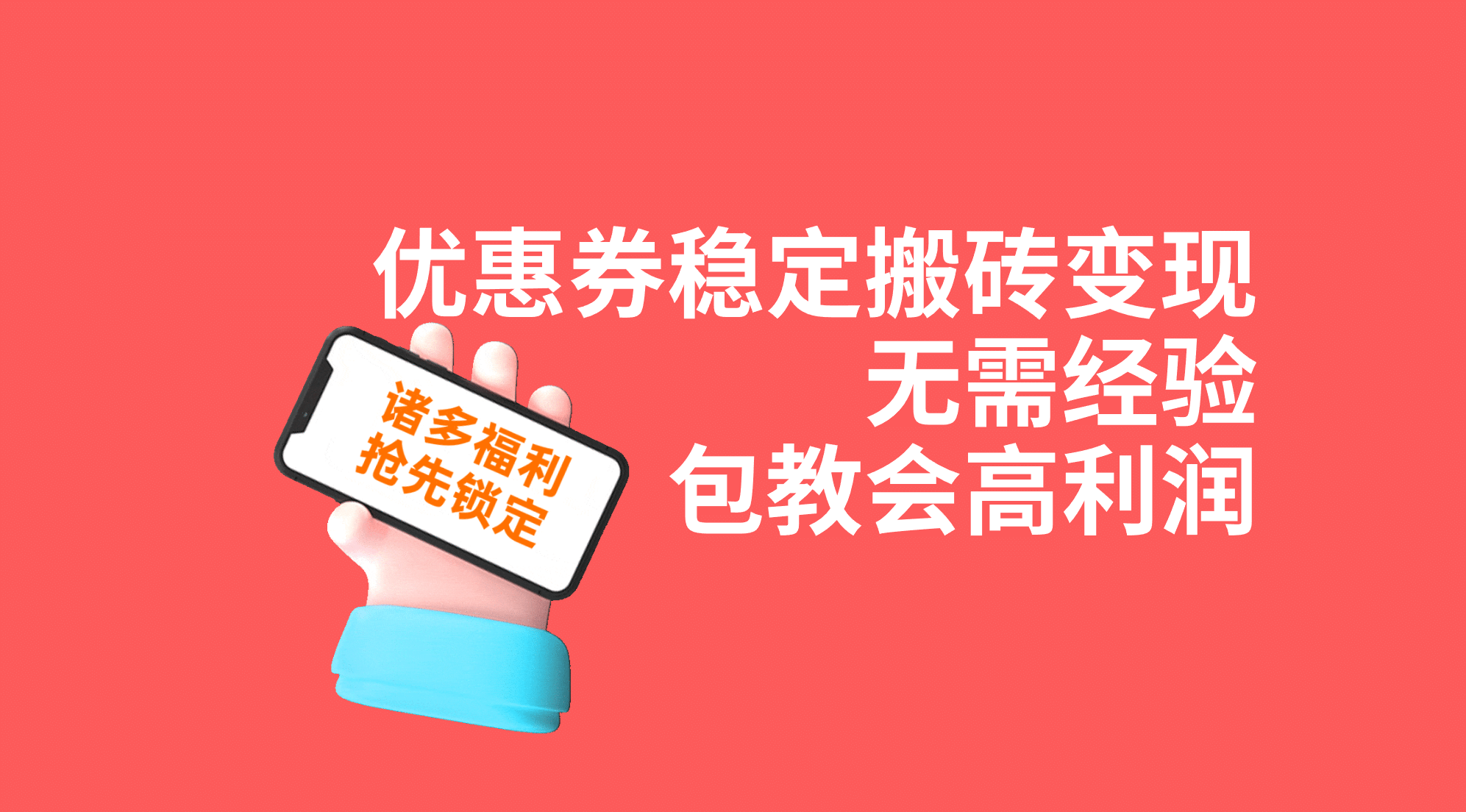 优惠券稳定搬砖变现
无需经验
包教会高利润

诸多福利
抢先锁定